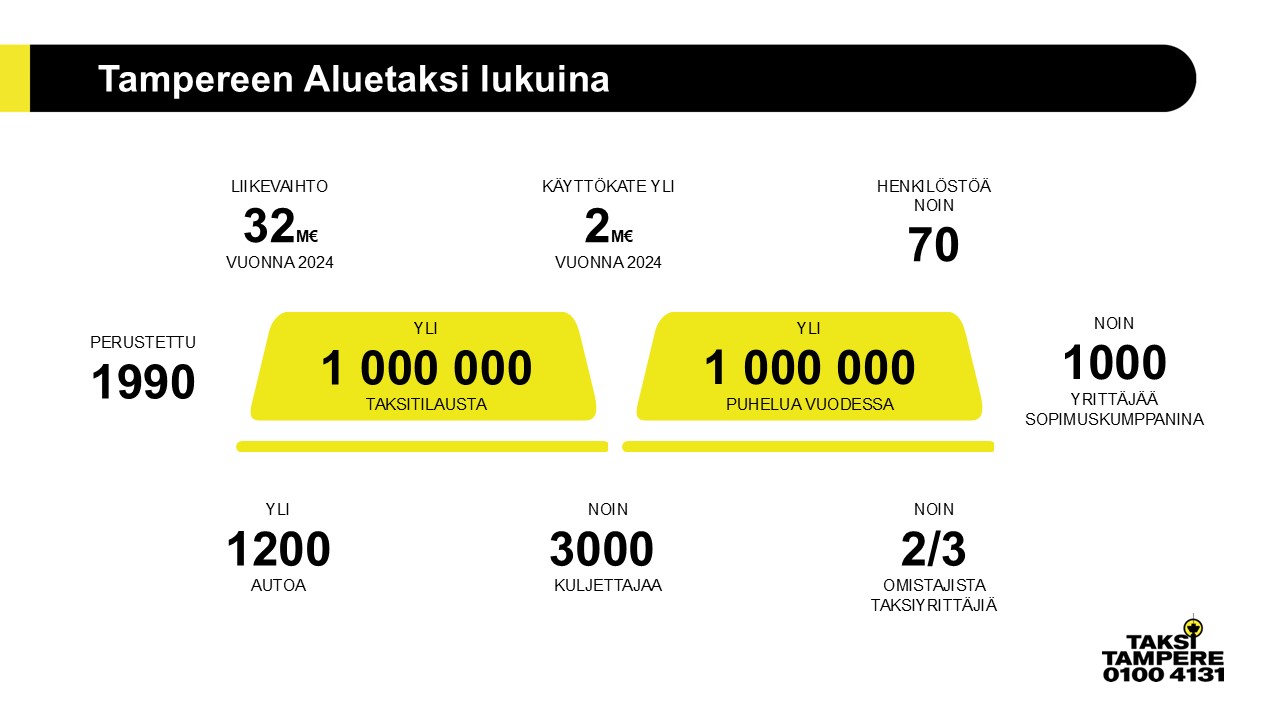 Tampereen Aluetaksi lukuina

LIIKEVAIHTO
32M€
VUONNA 2024

KÄYTTÖKATE YLI
2M€
VUONNA 2024

HENKILÖSTÖÄ
NOIN
70

PERUSTETTU
1990

YLI
1 000 000
TAKSITILAUSTA

YLI
1 000 000
PUHELUA VUODESSA

NOIN
1000
YRITTÄJÄÄ
SOPIMUSKUMPPANINA

YLI
1200
AUTOA

NOIN
3000
KULJETTAJAA

NOIN
2/3
OMISTAJISTA
TAKSIYRITTÄJIÄ

TAKSI
TAMPERE
0100 4131